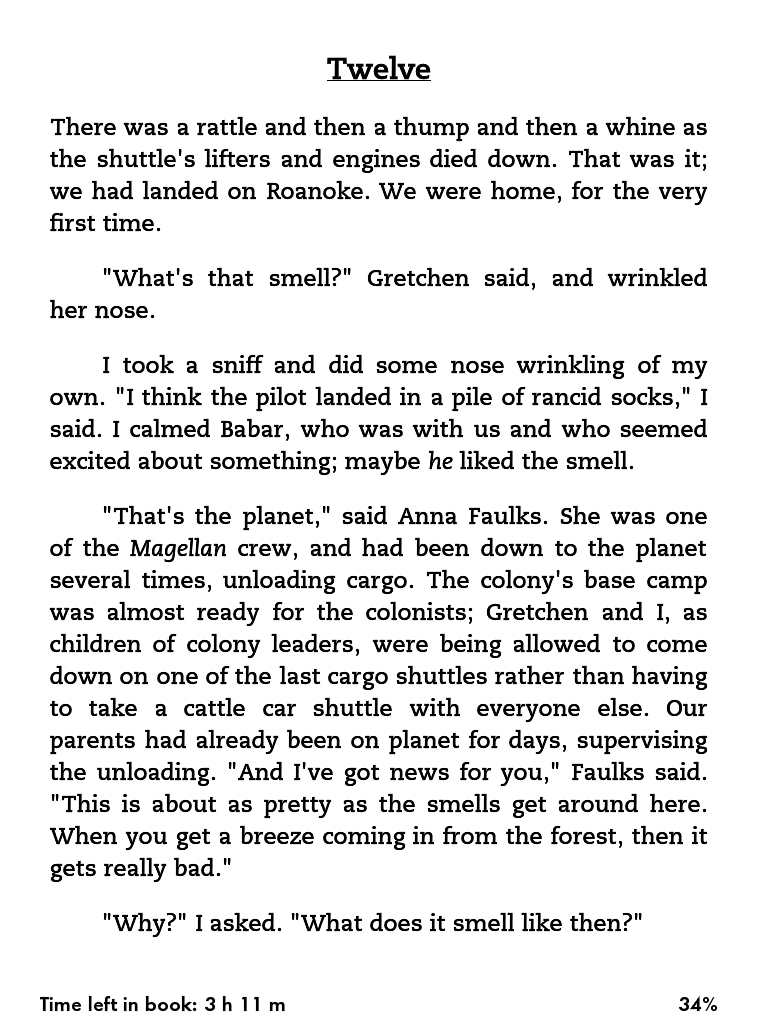 Twelve

There was a rattle and then a thump and then a whine as the shuttle's lifters and engines died down. That was it; we had landed on Roanoke. We were home, for the very first time.

"What's that smell?" Gretchen said, and wrinkled her nose.

I took a sniff and did some nose wrinkling of my own. "I think the pilot landed in a pile of rancid socks," I said. I calmed Babar, who was with us and who seemed excited about something; maybe he liked the smell.

"That's the planet," said Anna Faulks. She was one of the Magellan crew, and had been down to the planet several times, unloading cargo. The colony's base camp was almost ready for the colonists; Gretchen and I, as children of colony leaders, were being allowed to come down on one of the last cargo shuttles rather than having to take a cattle car shuttle with everyone else. Our parents had already been on planet for days, supervising the unloading. "And I've got news for you," Faulks said. "This is about as pretty as the smells get around here. When you get a breeze coming in from the forest, then it gets really bad."

"Why?" I asked. "What does it smell like then?"

Time left in book: 3 h 11 m

34%